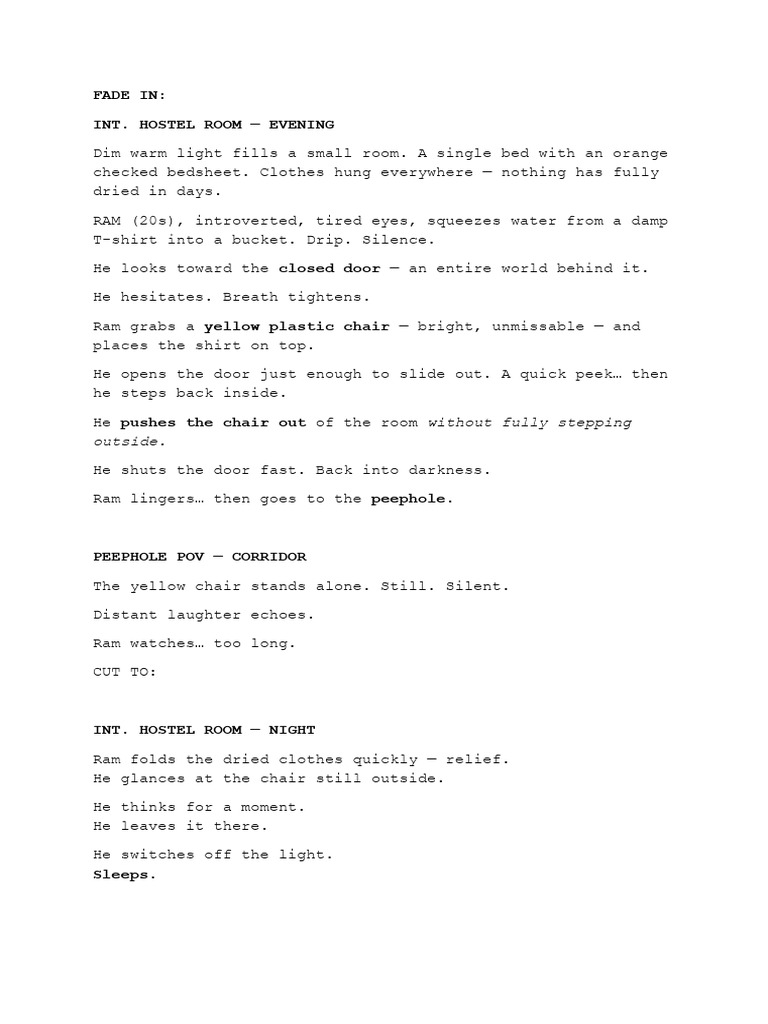 FADE IN:

INT. HOSTEL ROOM — EVENING

Dim warm light fills a small room. A single bed with an orange checked bedsheet. Clothes hung everywhere — nothing has fully dried in days.

RAM (20s), introverted, tired eyes, squeezes water from a damp T-shirt into a bucket. Drip. Silence.

He looks toward the closed door — an entire world behind it.

He hesitates. Breath tightens.

Ram grabs a yellow plastic chair — bright, unmissable — and places the shirt on top.

He opens the door just enough to slide out. A quick peek… then he steps back inside.

He pushes the chair out of the room without fully stepping outside.

He shuts the door fast. Back into darkness.

Ram lingers… then goes to the peephole.

PEEPHOLE POV — CORRIDOR

The yellow chair stands alone. Still. Silent.

Distant laughter echoes.

Ram watches… too long.

CUT TO:

INT. HOSTEL ROOM — NIGHT

Ram folds the dried clothes quickly — relief.
He glances at the chair still outside.

He thinks for a moment.
He leaves it there.

He switches off the light.
Sleeps.